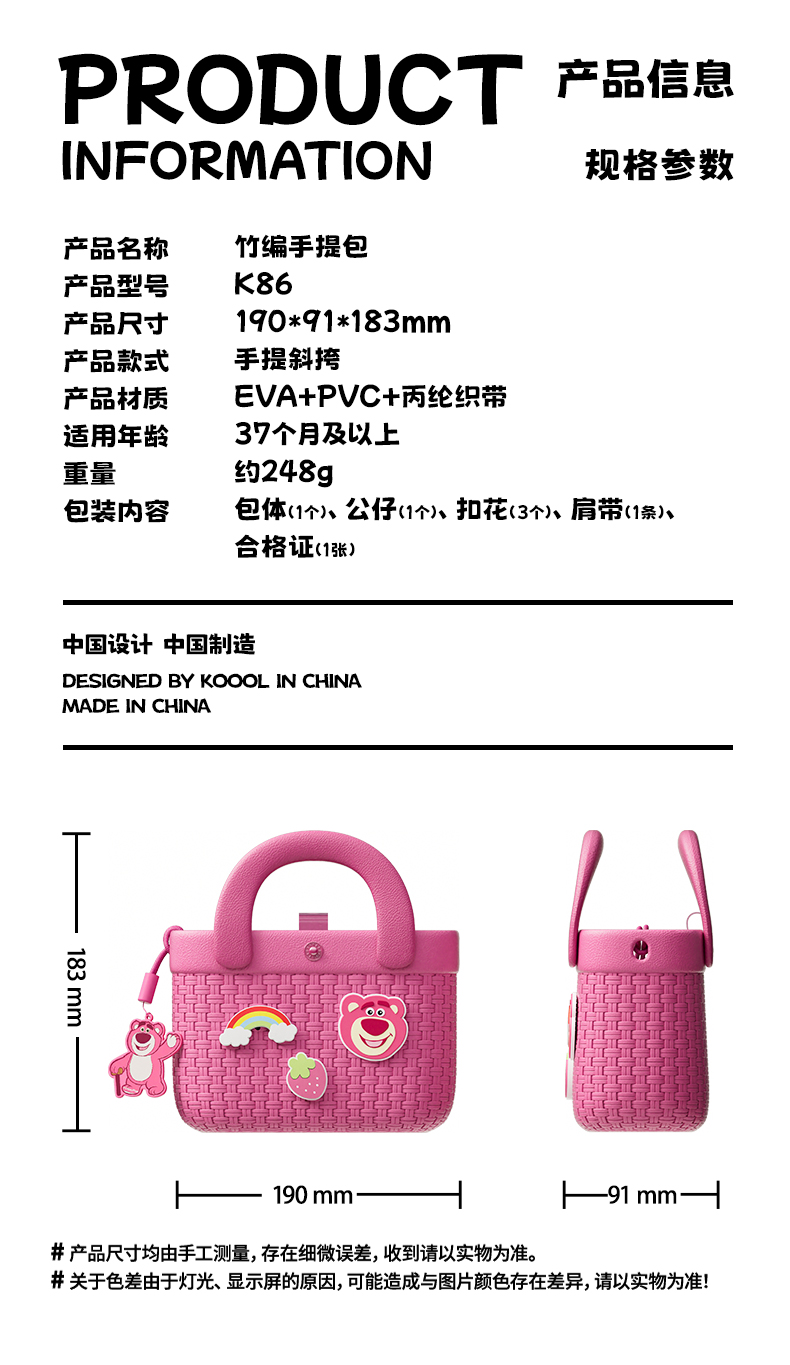 PRODUCT
INFORMATION

产品信息
规格参数

产品名称 竹编手提包
产品型号 K86
产品尺寸 190*91*183mm
产品款式 手提斜挎
产品材质 EVA+PVC+丙纶织带
适用年龄 37个月及以上
重量 约248g
包装内容 包体(1个)、公仔(1个)、扣花(3个)、肩带(1条)、合格证(1张)

中国设计 中国制造
DESIGNED BY KOOOL IN CHINA
MADE IN CHINA

183 mm
190 mm
91 mm

# 产品尺寸均由手工测量,存在细微误差,收到请以实物为准。
# 关于色差由于灯光、显示屏的原因,可能造成与图片颜色存在差异,请以实物为准!